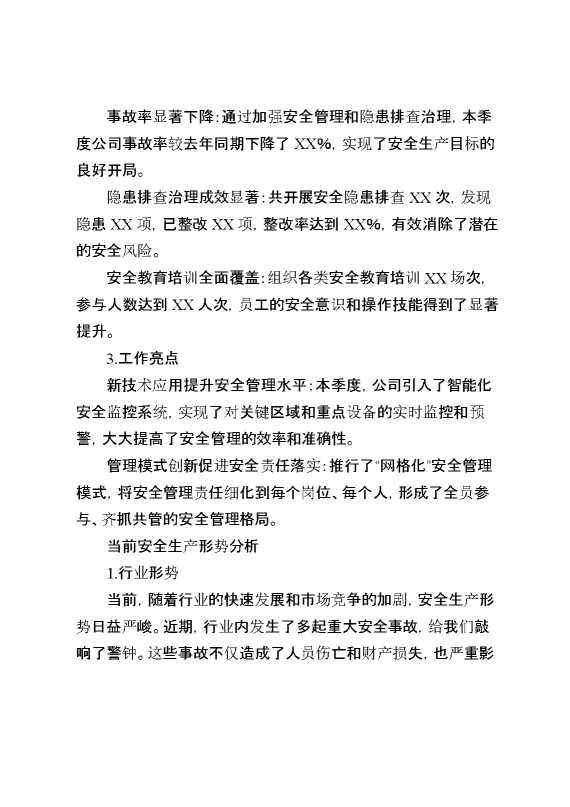 事故率显著下降：通过加强安全管理和隐患排查治理，本季度公司事故率较去年同期下降了 XX%，实现了安全生产目标的良好开局。

隐患排查治理成效显著：共开展安全隐患排查 XX 次，发现隐患 XX 项，已整改 XX 项，整改率达到 XX%，有效消除了潜在的安全风险。

安全教育培训全面覆盖：组织各类安全教育培训 XX 场次，参与人数达到 XX 人次，员工的安全意识和操作技能得到了显著提升。

3.工作亮点

新技术应用提升安全管理水平：本季度，公司引入了智能化安全监控系统，实现了对关键区域和重点设备的实时监控和预警，大大提高了安全管理的效率和准确性。

管理模式创新促进安全责任落实：推行了“网格化”安全管理模式，将安全管理责任细化到每个岗位、每个人，形成了全员参与、齐抓共管的安全管理格局。

当前安全生产形势分析

1.行业形势

当前，随着行业的快速发展和市场竞争的加剧，安全生产形势日益严峻。近期，行业内发生了多起重大安全事故，给我们敲响了警钟。这些事故不仅造成了人员伤亡和财产损失，也严重影